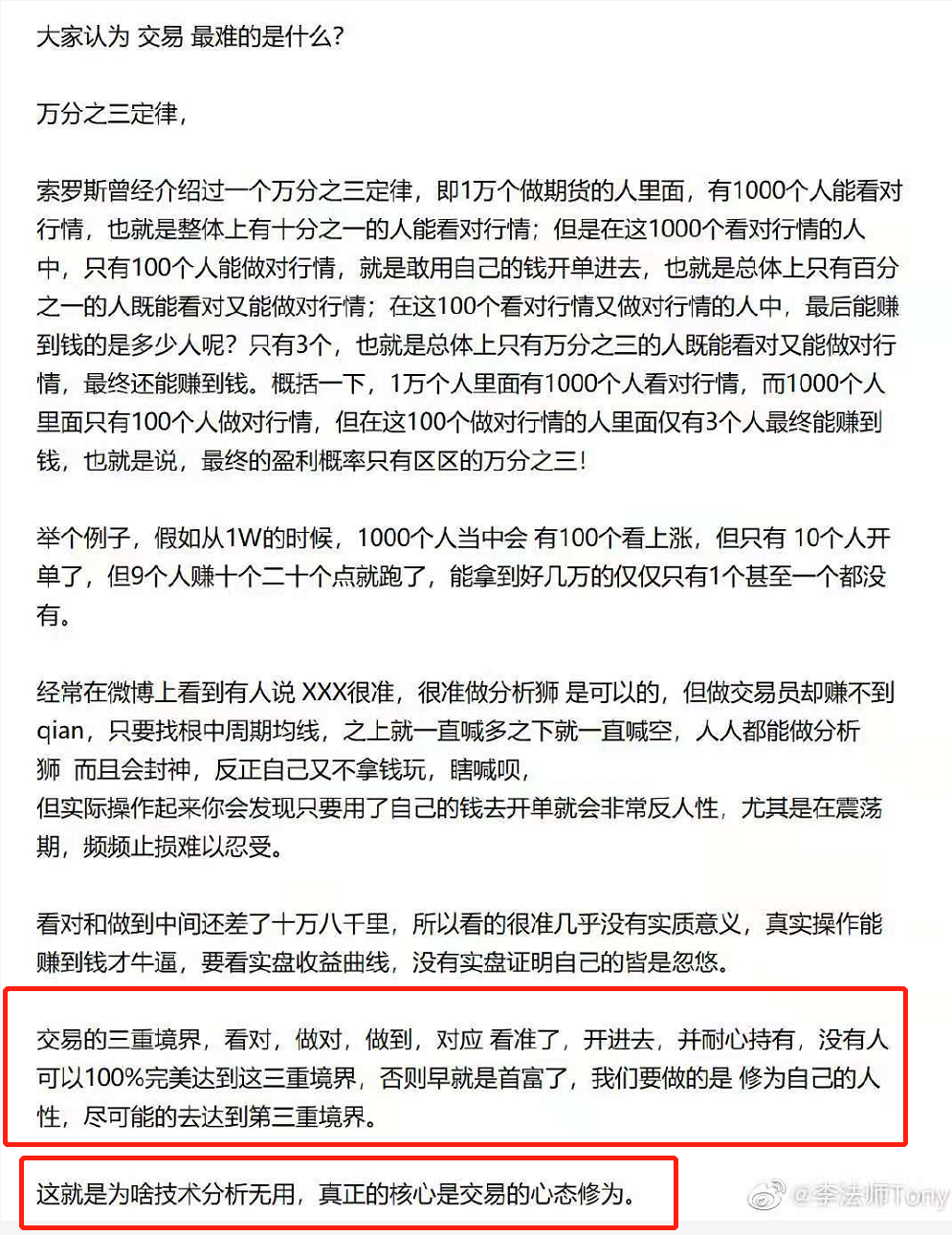 大家认为 交易 最难的是什么?

万分之三定律,

索罗斯曾经介绍过一个万分之三定律,即1万个做期货的人里面,有1000个人能看对行情,也就是整体上有十分之一的人能看对行情;但是在这1000个看对行情的人中,只有100个人能做对行情,就是敢用自己的钱开单进去,也就是总体上只有百分之一的人既能看对又能做对行情;在这100个看对行情又做对行情的人中,最后能赚到钱的是多少人呢?只有3个,也就是总体上只有万分之三的人既能看对又能做对行情,最终还能赚到钱。概括一下,1万个人里面有1000个人看对行情,而1000个人里面只有100个人做对行情,但在这100个做对行情的人里面仅有3个人最终能赚到钱,也就是说,最终的盈利概率只有区区的万分之三!

举个例子,假如从1W的时候,1000个人当中会 有100个看上涨,但只有 10个人开单了,但9个人赚十个二十个点就跑了,能拿到好几万的仅仅只有1个甚至一个都没有。

经常在微博上看到有人说 XXX很准,很准做分析狮 是可以的,但做交易员却赚不到qian,只要找根中周期均线,之上就一直喊多之下就一直喊空,人人都能做分析狮 而且会封神,反正自己又不拿钱玩,瞎喊呗,
但实际操作起来你会发现只要用了自己的钱去开单就会非常反人性,尤其是在震荡期,频频止损难以忍受。

看对和做到中间还差了十万八千里,所以看的很准几乎没有实质意义,真实操作能赚到钱才牛逼,要看实盘收益曲线,没有实盘证明自己的皆是忽悠。

交易的三重境界,看对,做对,做到,对应 看准了,开进去,并耐心持有,没有人可以100%完美达到这三重境界,否则早就是首富了,我们要做的是 修为自己的人性,尽可能的去达到第三重境界。

这就是为啥技术分析无用,真正的核心是交易的心态修为。

@李法师Tony